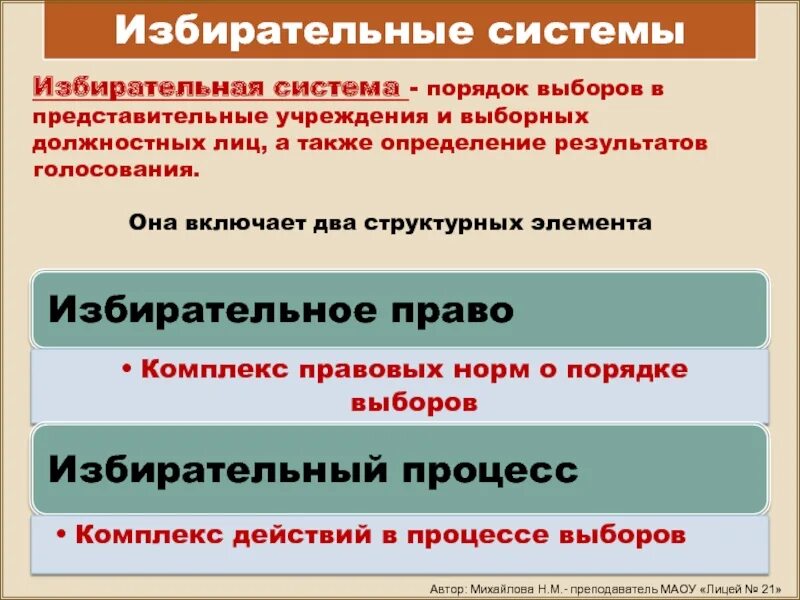 Избирательные системы

Избирательная система - порядок выборов в представительные учреждения и выборных должностных лиц, а также определение результатов голосования.

Она включает два структурных элемента

Избирательное право

• Комплекс правовых норм о порядке выборов

Избирательный процесс

• Комплекс действий в процессе выборов

Автор: Михайлова Н.М.- преподаватель МАОУ «Лицей № 21»